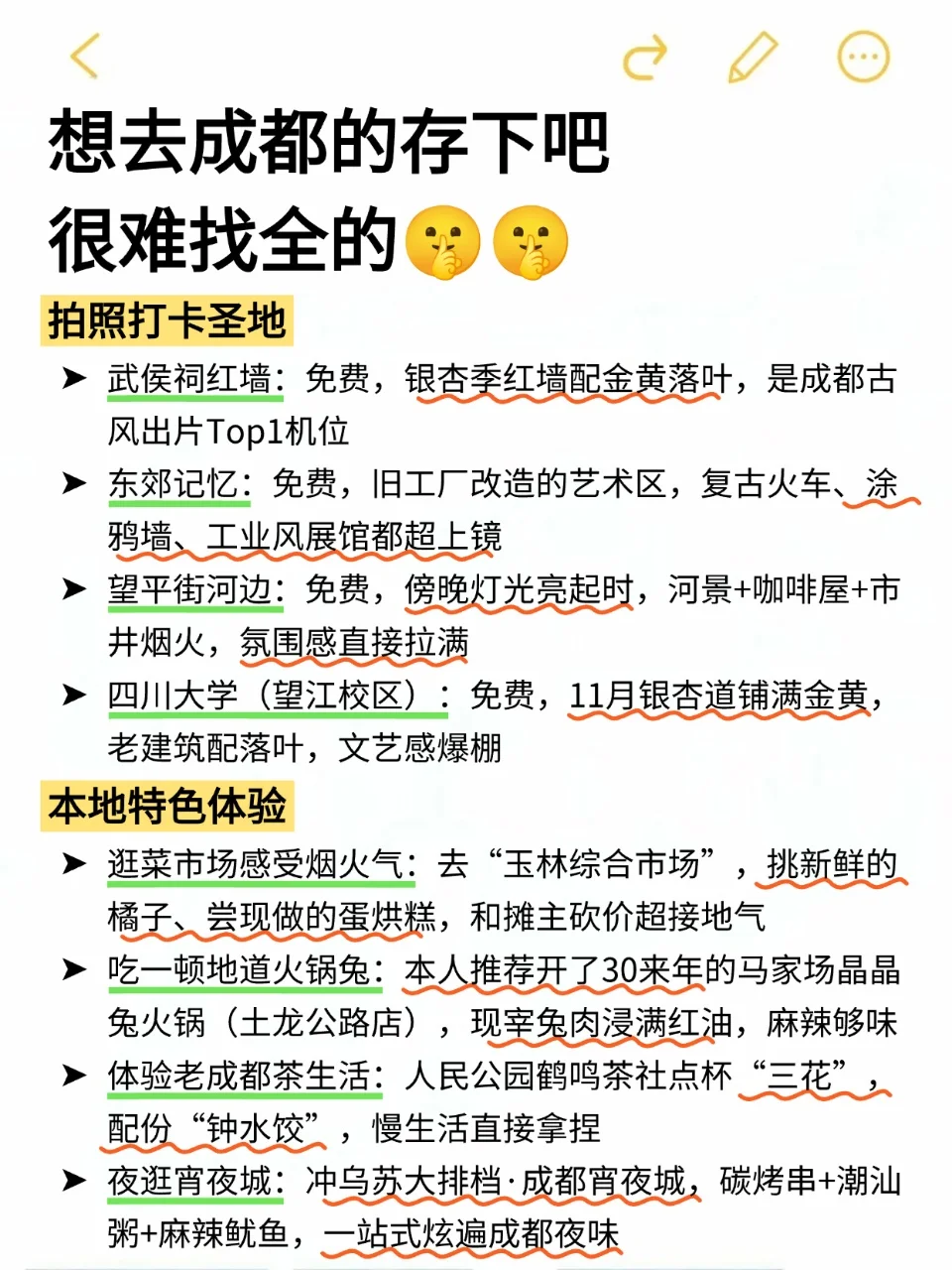 想去成都的存下吧
很难找全的🤫🤫

拍照打卡圣地

➤ 武侯祠红墙：免费，银杏季红墙配金黄落叶，是成都古风出片Top1机位

➤ 东郊记忆：免费，旧工厂改造的艺术区，复古火车、涂鸦墙、工业风展馆都超上镜

➤ 望平街河边：免费，傍晚灯光亮起时，河景+咖啡屋+市井烟火，氛围感直接拉满

➤ 四川大学（望江校区）：免费，11月银杏道铺满金黄，老建筑配落叶，文艺感爆棚

本地特色体验

➤ 逛菜市场感受烟火气：去“玉林综合市场”，挑新鲜的橘子、尝现做的蛋烘糕，和摊主砍价超接地气

➤ 吃一顿地道火锅兔：本人推荐开了30来年的马家场晶晶兔火锅（土龙公路店），现宰兔肉浸满红油，麻辣够味

➤ 体验老成都茶生活：人民公园鹤鸣茶社点杯“三花”，配份“钟水饺”，慢生活直接拿捏

➤ 夜逛宵夜城：冲乌苏大排档·成都宵夜城，碳烤串+潮汕粥+麻辣鱿鱼，一站式炫遍成都夜味